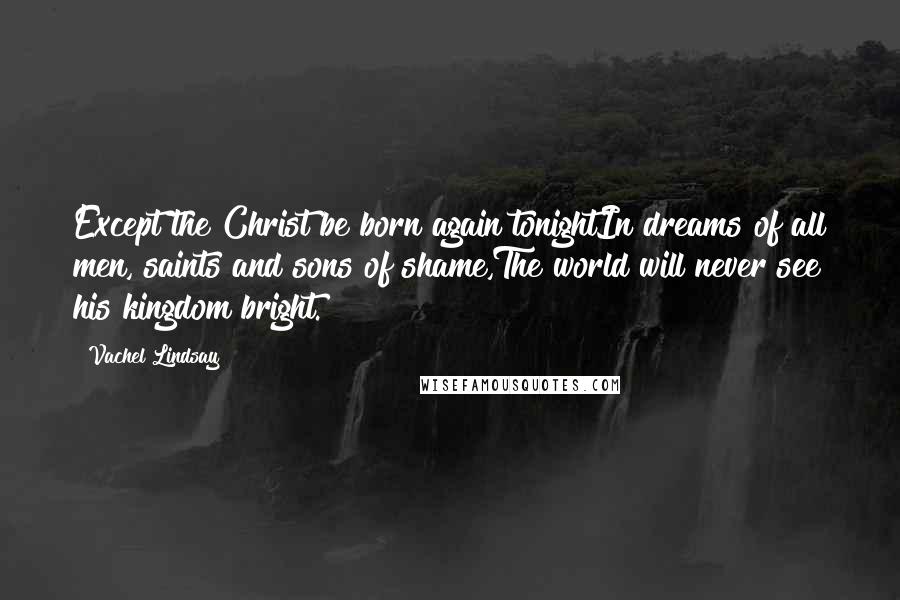 Except the Christ be born again tonightIn dreams of all men, saints and sons of shame,The world will never see his kingdom bright.

Vachel Lindsay

WISEFAMOUSQUOTES.COM